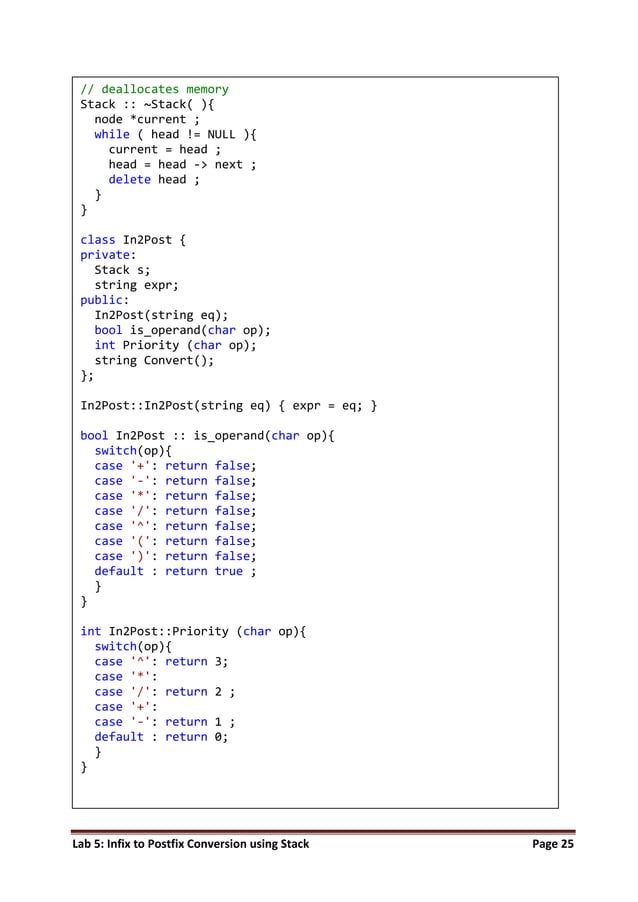 // deallocates memory
Stack :: ~Stack( ){
  node *current ;
  while ( head != NULL ){
    current = head ;
    head = head -> next ;
    delete head ;
  }
}

class In2Post {
private:
  Stack s;
  string expr;
public:
  In2Post(string eq);
  bool is_operand(char op);
  int Priority (char op);
  string Convert();
};

In2Post::In2Post(string eq) { expr = eq; }

bool In2Post :: is_operand(char op){
  switch(op){
  case '+': return false;
  case '-': return false;
  case '*': return false;
  case '/': return false;
  case '^': return false;
  case '(': return false;
  case ')': return false;
  default : return true ;
  }
}

int In2Post::Priority (char op){
  switch(op){
  case '^': return 3;
  case '*':
  case '/': return 2 ;
  case '+':
  case '-': return 1 ;
  default : return 0;
  }
}

Lab 5: Infix to Postfix Conversion using Stack
Page 25